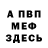 А ПВП
МЕФ
ЗДЕСЬ